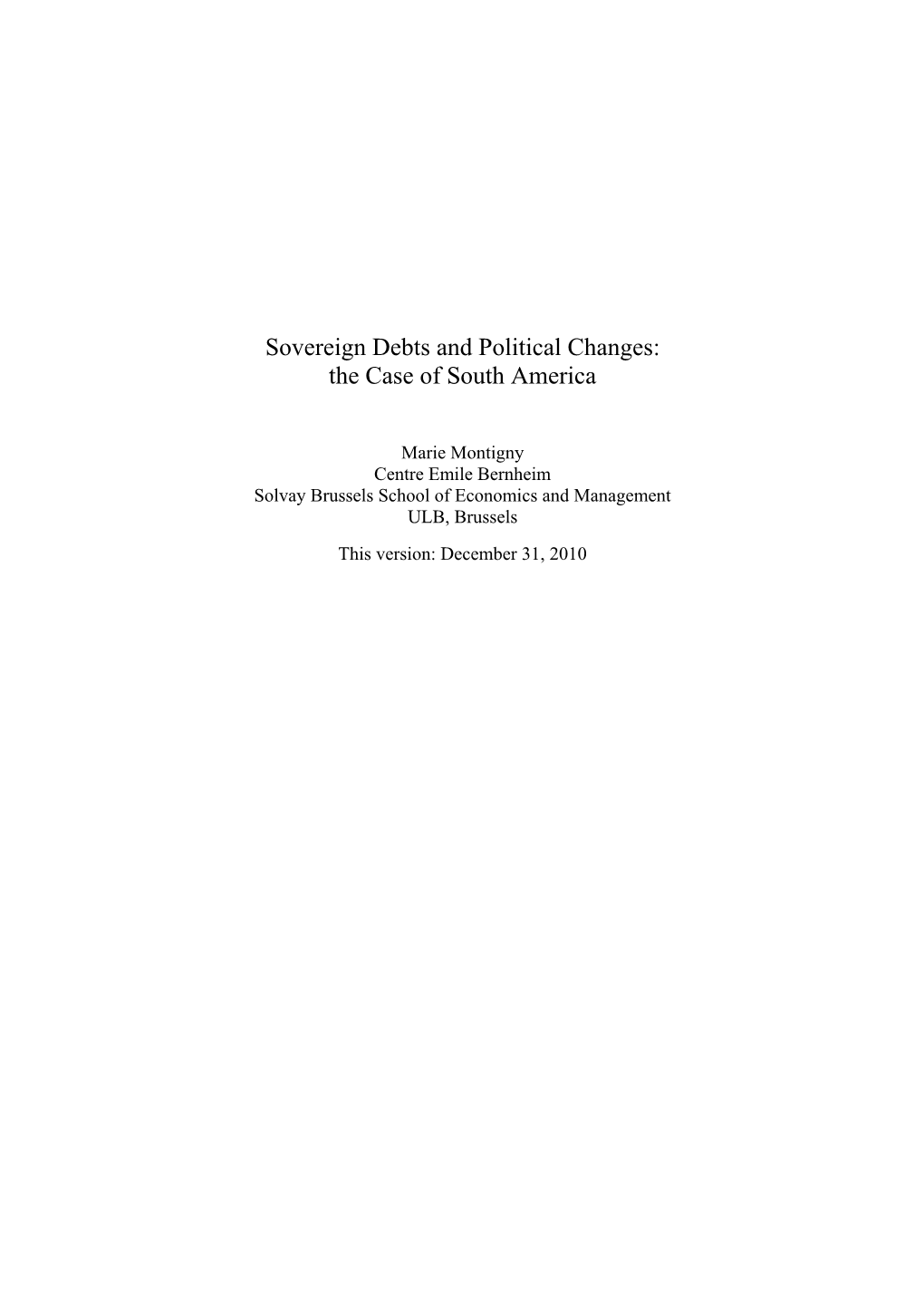 Sovereign Debts and Political Changes:
the Case of South America

Marie Montigny
Centre Emile Bernheim
Solvay Brussels School of Economics and Management
ULB, Brussels

This version: December 31, 2010